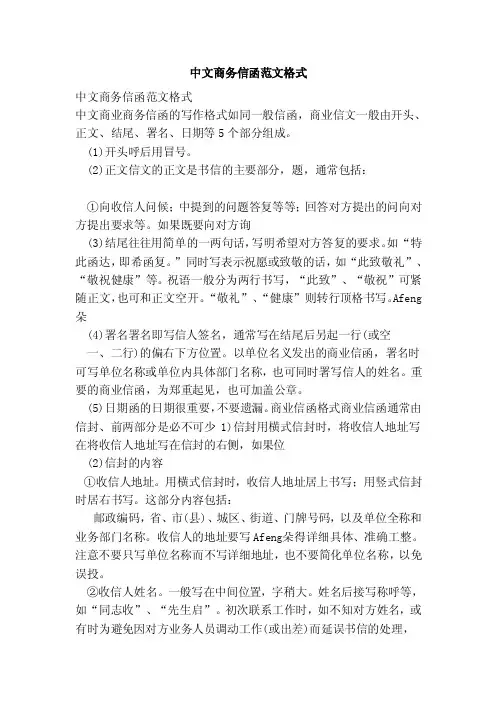 中文商务信函范文格式

中文商务信函范文格式

中文商业商务信函的写作格式如同一般信函，商业信文一般由开头、正文、结尾、署名、日期等5个部分组成。

(1)开头呼后用冒号。

(2)正文信文的正文是书信的主要部分，题，通常包括：

①向收信人问候；中提到的问题答复等等；回答对方提出的问向对方提出要求等。如果既要向对方询

(3)结尾往往用简单的一两句话，写明希望对方答复的要求。如“特此函达，即希函复。”同时写表示祝愿或致敬的话，如“此致敬礼”、“敬祝健康”等。祝语一般分为两行书写，“此致”、“敬祝”可紧随正文，也可和正文空开。“敬礼”、“健康”则转行顶格书写。Afeng朵

(4)署名署名即写信人签名，通常写在结尾后另起一行(或空一、二行)的偏右下方位置。以单位名义发出的商业信函，署名时可写单位名称或单位内具体部门名称，也可同时署写信人的姓名。重要的商业信函，为郑重起见，也可加盖公章。

(5)日期函的日期很重要，不要遗漏。商业信函格式商业信函通常由信封、前两部分是必不可少 1)信封用横式信封时，将收信人地址写在将收信人地址写在信封的右侧，如果位

(2)信封的内容

①收信人地址。用横式信封时，收信人地址居上书写；用竖式信封时居右书写。这部分内容包括：

邮政编码，省、市(县)、城区、街道、门牌号码，以及单位全称和业务部门名称。收信人的地址要写Afeng朵得详细具体、准确工整。注意不要只写单位名称而不写详细地址，也不要简化单位名称，以免误投。

②收信人姓名。一般写在中间位置，字稍大。姓名后接写称呼等，如“同志收”、“先生启”。初次联系工作时，如不知对方姓名，或有时为避免因对方业务人员调动工作(或出差)而延误书信的处理，